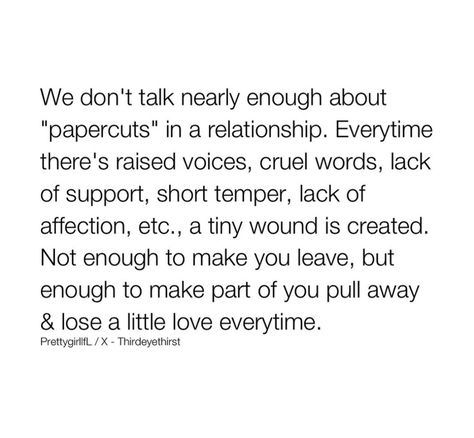 We don't talk nearly enough about "papercuts" in a relationship. Everytime there's raised voices, cruel words, lack of support, short temper, lack of affection, etc., a tiny wound is created. Not enough to make you leave, but enough to make part of you pull away & lose a little love everytime.

PrettygirllfL / X - Thirdeyethirst